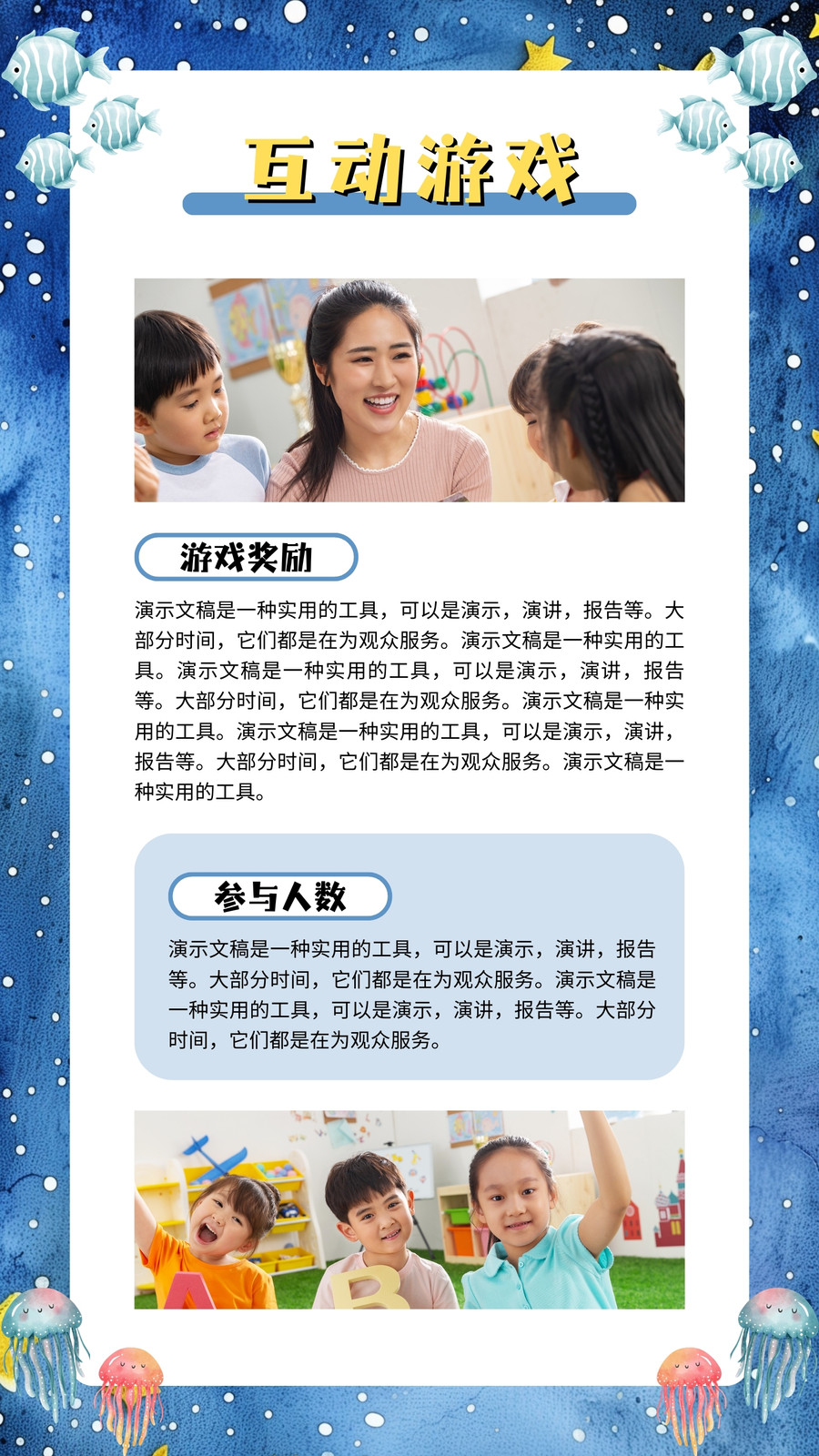 互动游戏

游戏奖励

演示文稿是一种实用的工具，可以是演示，演讲，报告等。大部分时间，它们都是在为观众服务。演示文稿是一种实用的工具。演示文稿是一种实用的工具，可以是演示，演讲，报告等。大部分时间，它们都是在为观众服务。演示文稿是一种实用的工具。演示文稿是一种实用的工具，可以是演示，演讲，报告等。大部分时间，它们都是在为观众服务。演示文稿是一种实用的工具。

参与人数

演示文稿是一种实用的工具，可以是演示，演讲，报告等。大部分时间，它们都是在为观众服务。演示文稿是一种实用的工具，可以是演示，演讲，报告等。大部分时间，它们都是在为观众服务。